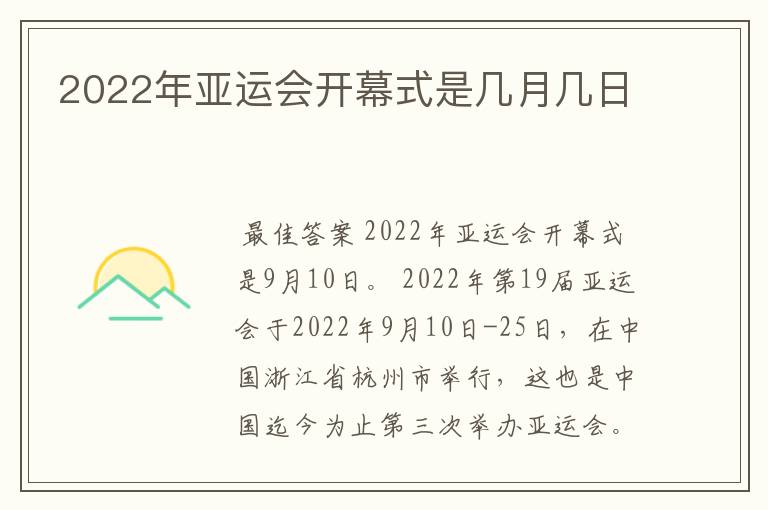 2022年亚运会开幕式是几月几日

最佳答案 2022年亚运会开幕式是9月10日。 2022年第19届亚运会于2022年9月10日-25日，在中国浙江省杭州市举行，这也是中国迄今为止第三次举办亚运会。